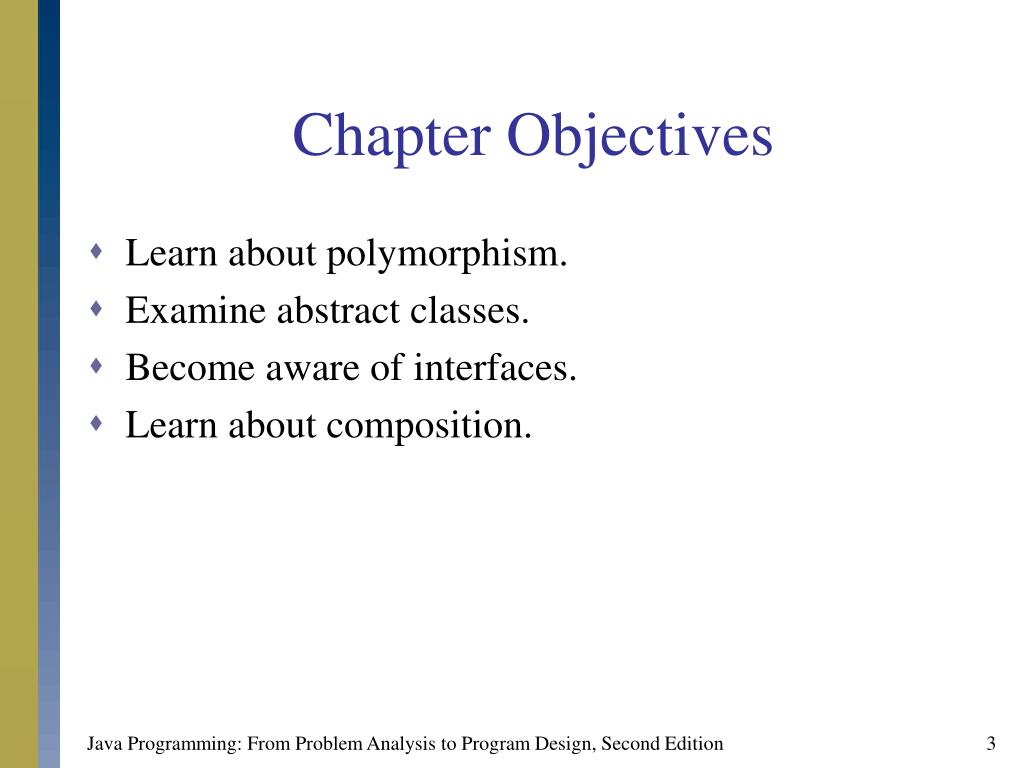 Chapter Objectives

- Learn about polymorphism.
- Examine abstract classes.
- Become aware of interfaces.
- Learn about composition.

Java Programming: From Problem Analysis to Program Design, Second Edition

3